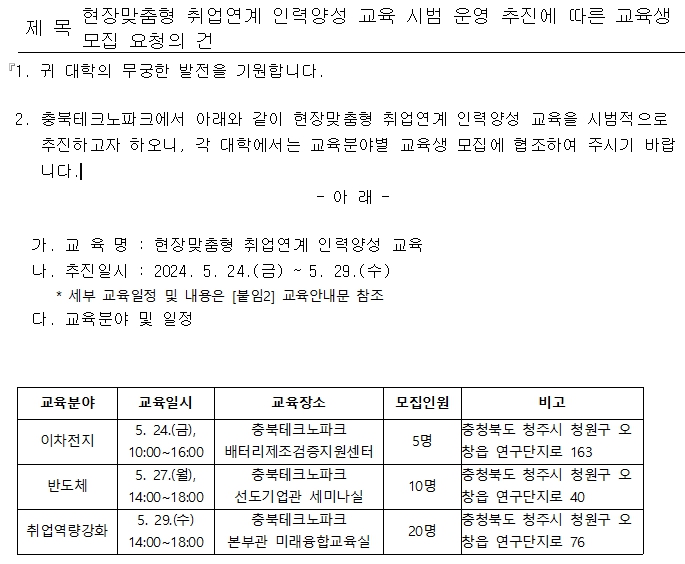 제 목 현장맞춤형 취업연계 인력양성 교육 시범 운영 추진에 따른 교육생 모집 요청의 건

『1. 귀 대학의 무궁한 발전을 기원합니다.

2. 충북테크노파크에서 아래와 같이 현장맞춤형 취업연계 인력양성 교육을 시범적으로 추진하고자 하오니, 각 대학에서는 교육분야별 교육생 모집에 협조하여 주시기 바랍니다.

- 아 래 -

가. 교 육 명 : 현장맞춤형 취업연계 인력양성 교육
나. 추진일시 : 2024. 5. 24.(금) ~ 5. 29.(수)
* 세부 교육일정 및 내용은 [붙임2] 교육안내문 참조
다. 교육분야 및 일정

| 교육분야 | 교육일시 | 교육장소 | 모집인원 | 비고 |
|---|---|---|---|---|
| 이차전지 | 5. 24.(금), 10:00~16:00 | 충북테크노파크 배터리제조검증지원센터 | 5명 | 충청북도 청주시 청원구 오창읍 연구단지로 163 |
| 반도체 | 5. 27.(월), 14:00~18:00 | 충북테크노파크 선도기업관 세미나실 | 10명 | 충청북도 청주시 청원구 오창읍 연구단지로 40 |
| 취업역량강화 | 5. 29.(수) 14:00~18:00 | 충북테크노파크 본부관 미래융합교육실 | 20명 | 충청북도 청주시 청원구 오창읍 연구단지로 76 |